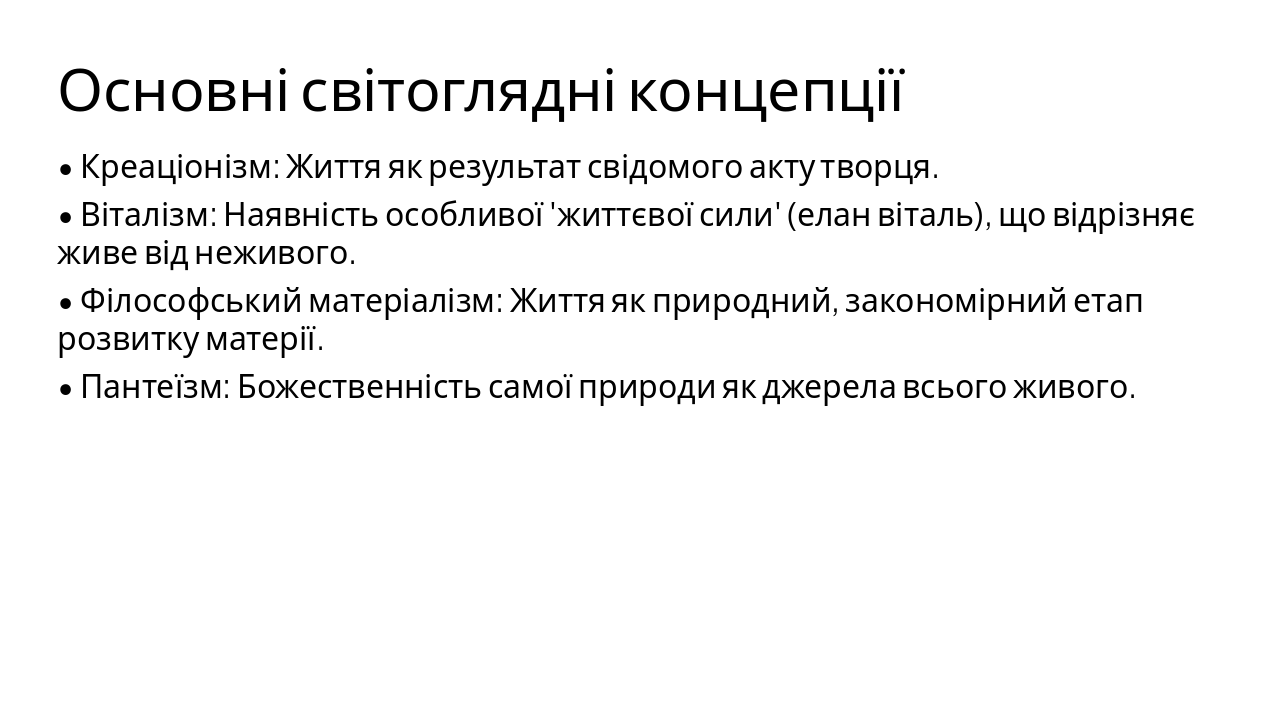 Основні світоглядні концепції

• Креаціонізм: Життя як результат свідомого акту творця.

• Віталізм: Наявність особливої 'життєвої сили' (елан віталь), що відрізняє живе від неживого.

• Філософський матеріалізм: Життя як природний, закономірний етап розвитку матерії.

• Пантеїзм: Божественність самої природи як джерела всього живого.